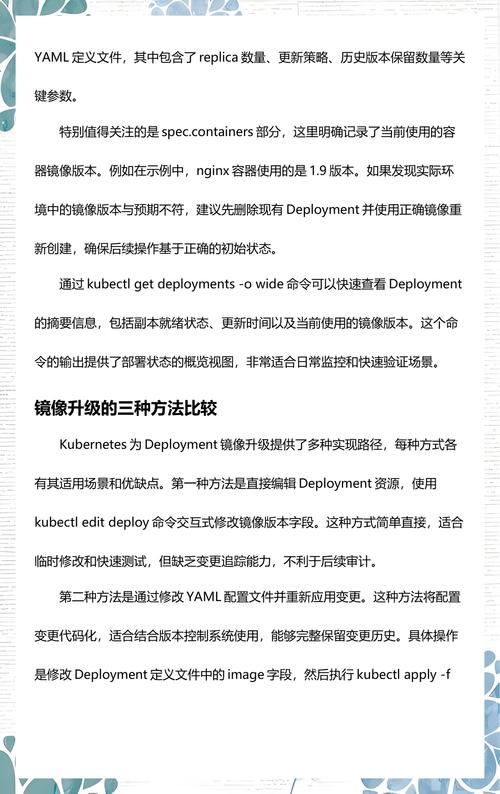 YAML 定义文件，其中包含了 replica 数量、更新策略、历史版本保留数量等关键参数。

特别值得关注的是 spec.containers 部分，这里明确记录了当前使用的容器镜像版本。例如在示例中，nginx 容器使用的是 1.9 版本。如果发现实际环境中的镜像版本与预期不符，建议先删除现有 Deployment 并使用正确镜像重新创建，确保后续操作基于正确的初始状态。

通过 kubectl get deployments -o wide 命令可以快速查看 Deployment 的摘要信息，包括副本就绪状态、更新时间以及当前使用的镜像版本。这个命令的输出提供了部署状态的概览视图，非常适合日常监控和快速验证场景。

镜像升级的三种方法比较

Kubernetes 为 Deployment 镜像升级提供了多种实现路径，每种方式各有其适用场景和优缺点。第一种方法是直接编辑 Deployment 资源，使用 kubectl edit deploy 命令交互式修改镜像版本字段。这种方式简单直接，适合临时修改和快速测试，但缺乏变更追踪能力，不利于后续审计。

第二种方法是通过修改 YAML 配置文件并重新应用变更。这种方法将配置变更代码化，适合结合版本控制系统使用，能够完整保留变更历史。具体操作是修改 Deployment 定义文件中的 image 字段，然后执行 kubectl apply -f